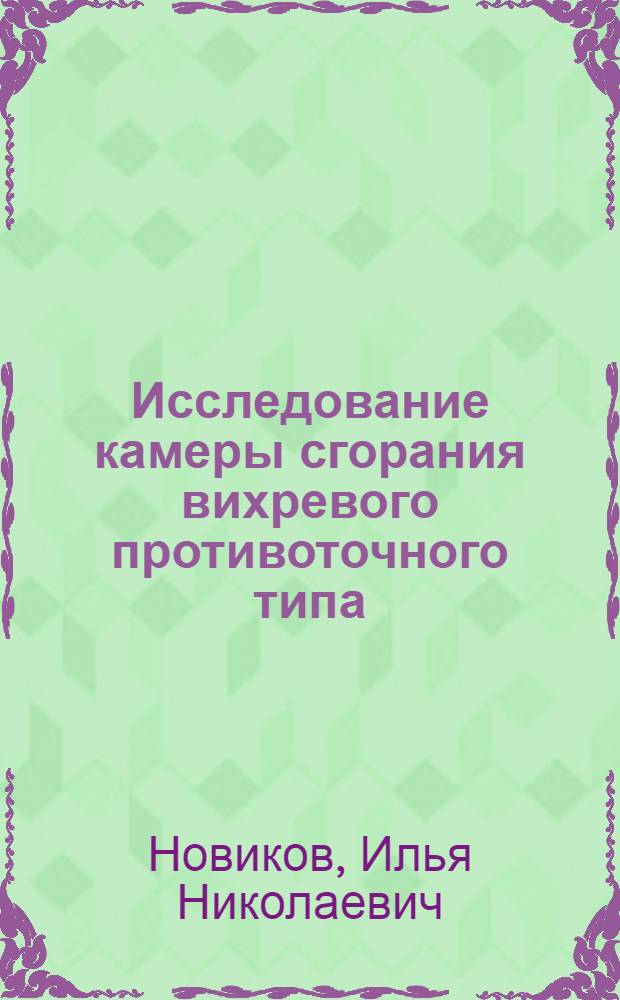 Исследование камеры сгорания вихревого противоточного типа

Новиков, Илья Николаевич